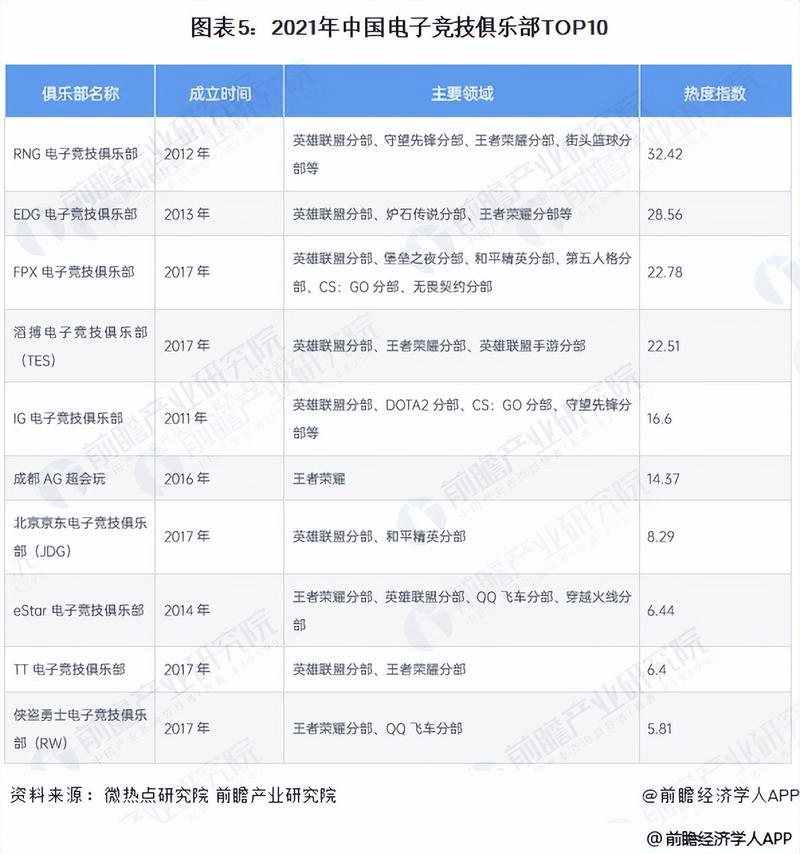 图表5：2021年中国电子竞技俱乐部TOP10

| 俱乐部名称 | 成立时间 | 主要领域 | 热度指数 |
|---|---|---|---|
| RNG 电子竞技俱乐部 | 2012 年 | 英雄联盟分部、守望先锋分部、王者荣耀分部、街头篮球分部等 | 32.42 |
| EDG 电子竞技俱乐部 | 2013 年 | 英雄联盟分部、炉石传说分部、王者荣耀分部等 | 28.56 |
| FPX 电子竞技俱乐部 | 2017 年 | 英雄联盟分部、堡垒之夜分部、和平精英分部、第五人格分部、CS：GO 分部、无畏契约分部 | 22.78 |
| 滔搏电子竞技俱乐部（TES） | 2017 年 | 英雄联盟分部、王者荣耀分部、英雄联盟手游分部 | 22.51 |
| IG 电子竞技俱乐部 | 2011 年 | 英雄联盟分部、DOTA2 分部、CS：GO 分部、守望先锋分部等 | 16.6 |
| 成都 AG 超会玩 | 2016 年 | 王者荣耀 | 14.37 |
| 北京京东电子竞技俱乐部（JDG） | 2017 年 | 英雄联盟分部、和平精英分部 | 8.29 |
| eStar 电子竞技俱乐部 | 2014 年 | 王者荣耀分部、英雄联盟分部、QQ 飞车分部、穿越火线分部 | 6.44 |
| TT 电子竞技俱乐部 | 2017 年 | 英雄联盟分部、王者荣耀分部 | 6.4 |
| 侠盗勇士电子竞技俱乐部（RW） | 2017 年 | 王者荣耀分部、QQ 飞车分部 | 5.81 |

资料来源：微热点研究院 前瞻产业研究院 @前瞻经济学人APP

@前瞻经济学人APP